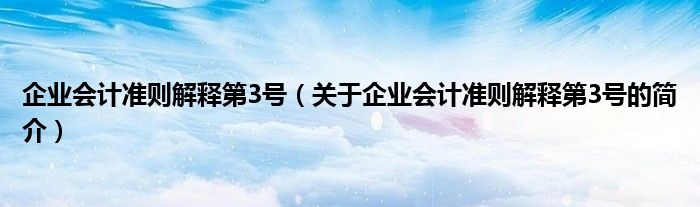 企业会计准则解释第3号（关于企业会计准则解释第3号的简介）